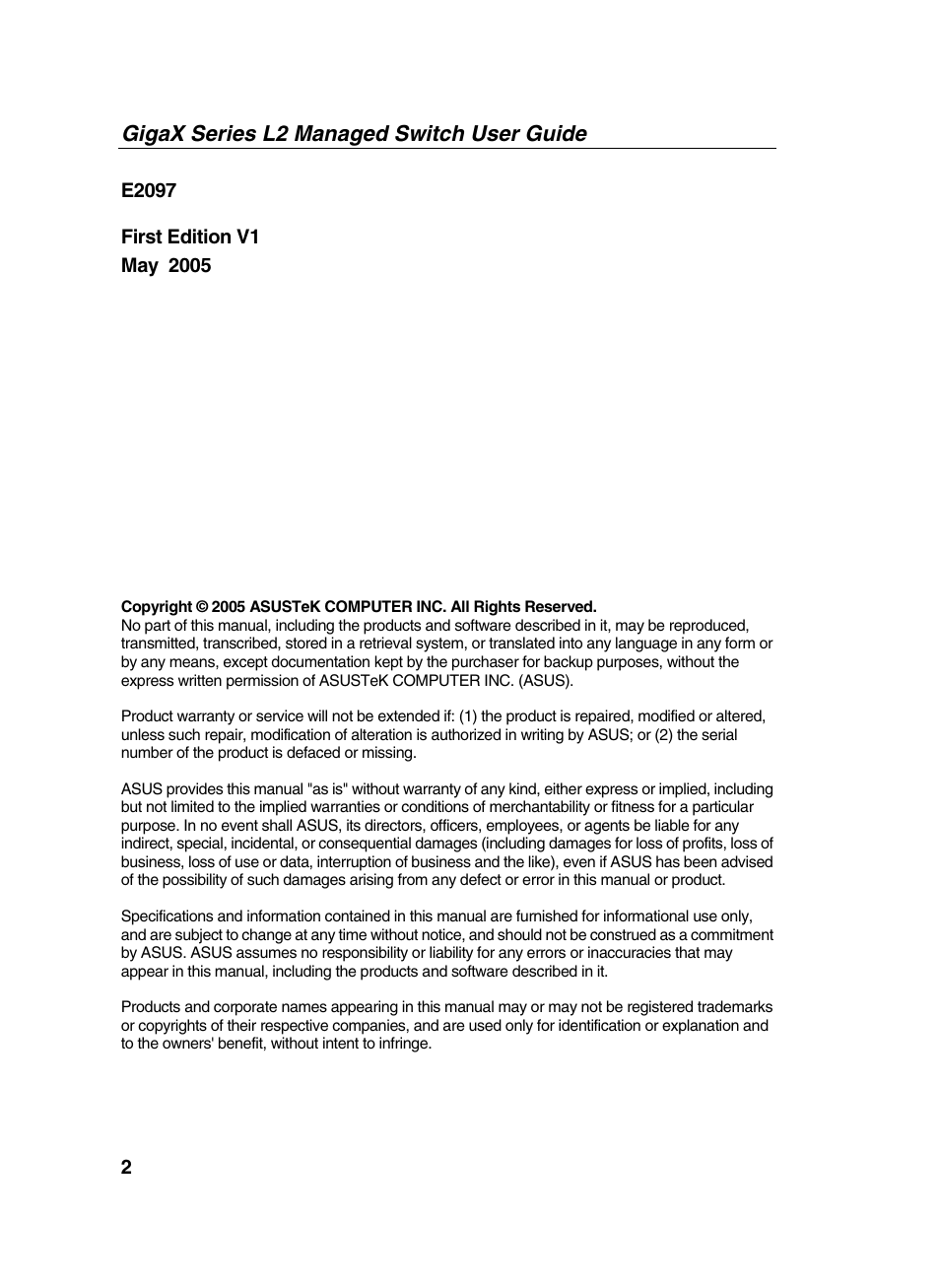 GigaX Series L2 Managed Switch User Guide

E2097

First Edition V1
May 2005

Copyright © 2005 ASUSTeK COMPUTER INC. All Rights Reserved.
No part of this manual, including the products and software described in it, may be reproduced, transmitted, transcribed, stored in a retrieval system, or translated into any language in any form or by any means, except documentation kept by the purchaser for backup purposes, without the express written permission of ASUSTeK COMPUTER INC. (ASUS).

Product warranty or service will not be extended if: (1) the product is repaired, modified or altered, unless such repair, modification of alteration is authorized in writing by ASUS; or (2) the serial number of the product is defaced or missing.

ASUS provides this manual "as is" without warranty of any kind, either express or implied, including but not limited to the implied warranties or conditions of merchantability or fitness for a particular purpose. In no event shall ASUS, its directors, officers, employees, or agents be liable for any indirect, special, incidental, or consequential damages (including damages for loss of profits, loss of business, loss of use or data, interruption of business and the like), even if ASUS has been advised of the possibility of such damages arising from any defect or error in this manual or product.

Specifications and information contained in this manual are furnished for informational use only, and are subject to change at any time without notice, and should not be construed as a commitment by ASUS. ASUS assumes no responsibility or liability for any errors or inaccuracies that may appear in this manual, including the products and software described in it.

Products and corporate names appearing in this manual may or may not be registered trademarks or copyrights of their respective companies, and are used only for identification or explanation and to the owners' benefit, without intent to infringe.

2